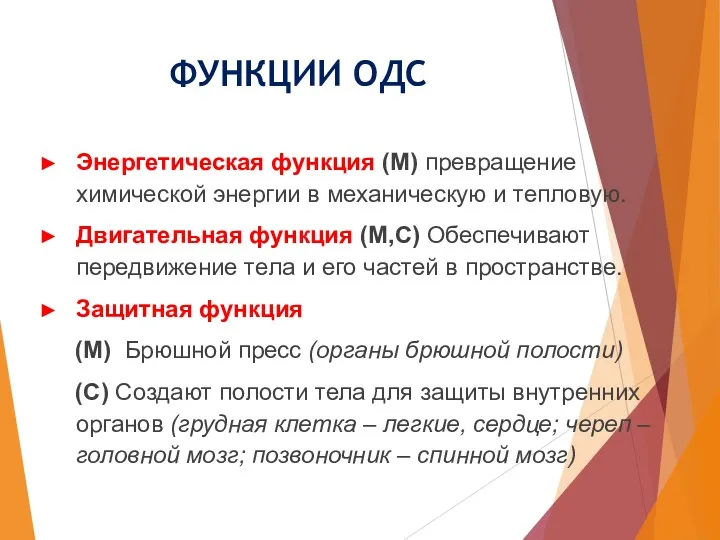 ФУНКЦИИ ОДС

► Энергетическая функция (М) превращение химической энергии в механическую и тепловую.

► Двигательная функция (М,С) Обеспечивают передвижение тела и его частей в пространстве.

► Защитная функция

(М) Брюшной пресс (органы брюшной полости)

(С) Создают полости тела для защиты внутренних органов (грудная клетка – легкие, сердце; череп – головной мозг; позвоночник – спинной мозг)